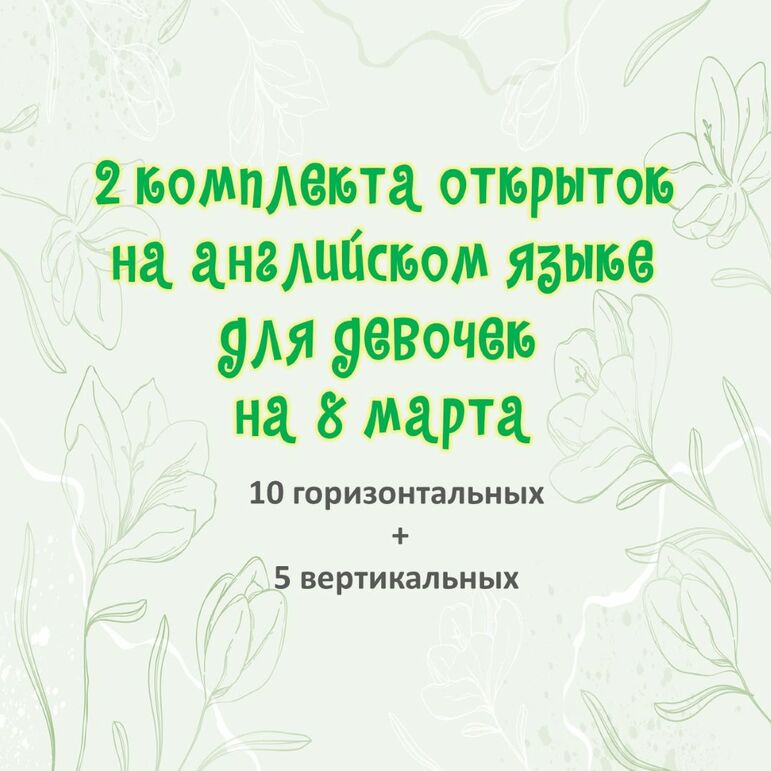 2 комплекта открыток на английском языке для девочек на 8 марта

10 горизонтальных
+
5 вертикальных